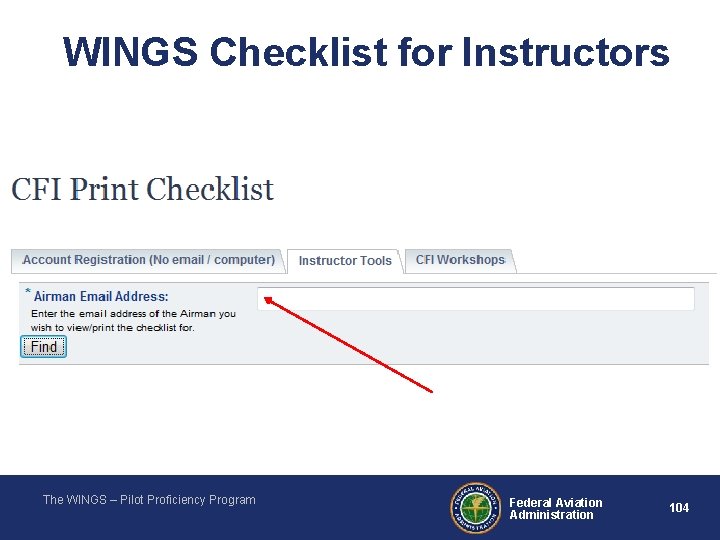 WINGS Checklist for Instructors

CFI Print Checklist

Account Registration (No email / computer)
Instructor Tools
CFI Workshops

* Airman Email Address:
Enter the email address of the Airman you wish to view/print the checklist for.

Find

The WINGS – Pilot Proficiency Program

Federal Aviation Administration

104